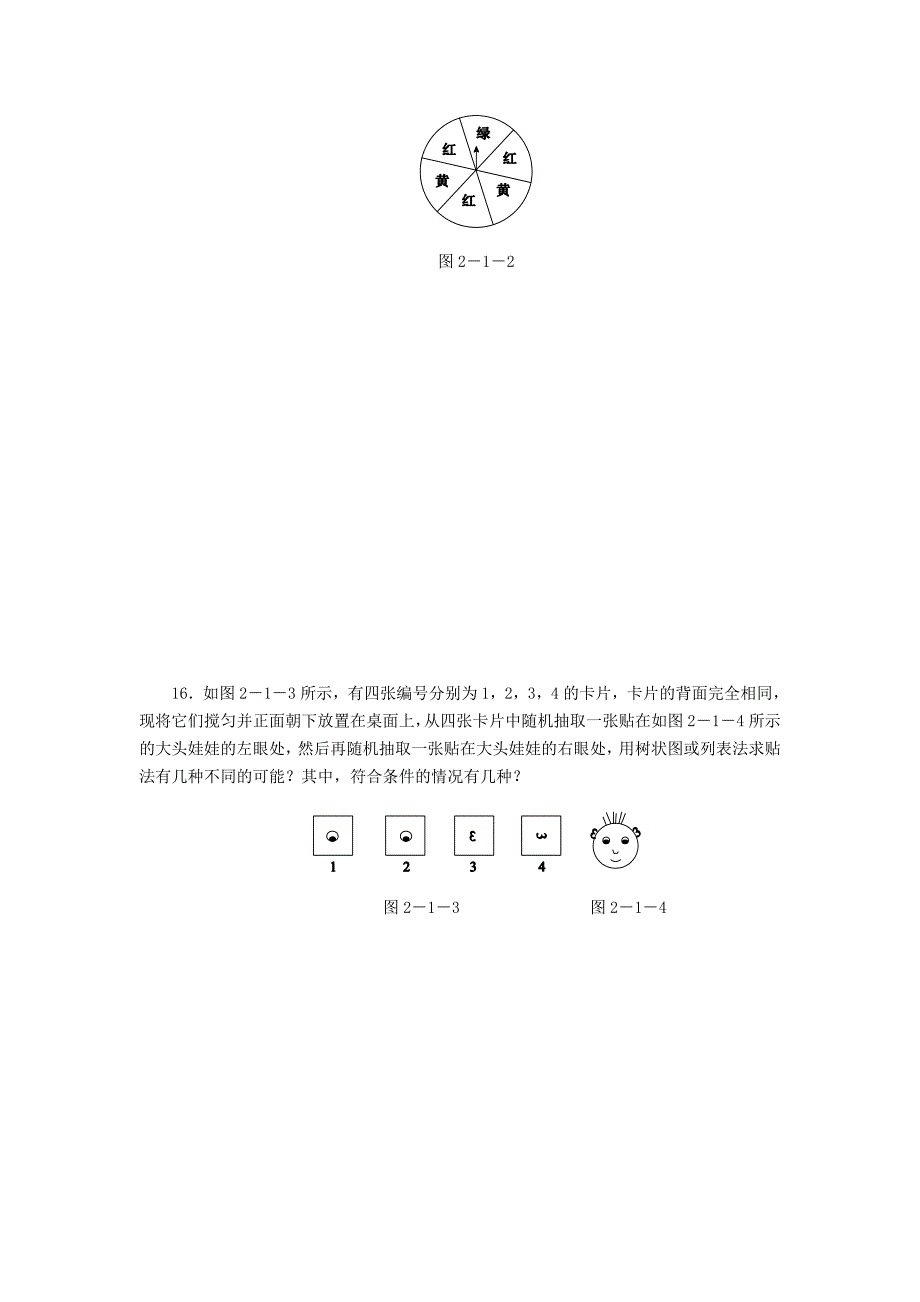 绿
红
红
黄
黄
红

图 2－1－2

16．如图 2－1－3 所示，有四张编号分别为 1，2，3，4 的卡片，卡片的背面完全相同，现将它们搅匀并正面朝下放置在桌面上，从四张卡片中随机抽取一张贴在如图 2－1－4 所示的大头娃娃的左眼处，然后再随机抽取一张贴在大头娃娃的右眼处，用树状图或列表法求贴法有几种不同的可能？其中，符合条件的情况有几种？

1 2 3 4

图 2－1－3 图 2－1－4